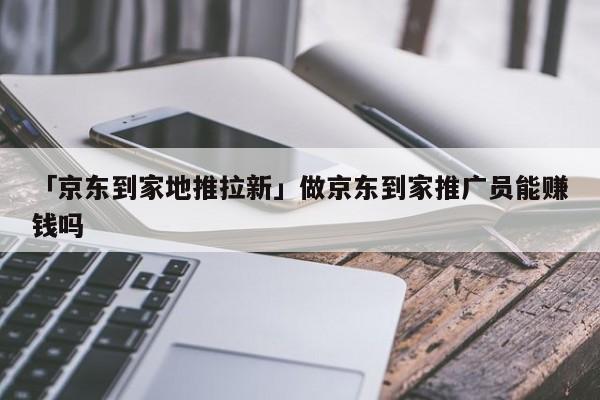 「京东到家地推拉新」做京东到家推广员能赚钱吗